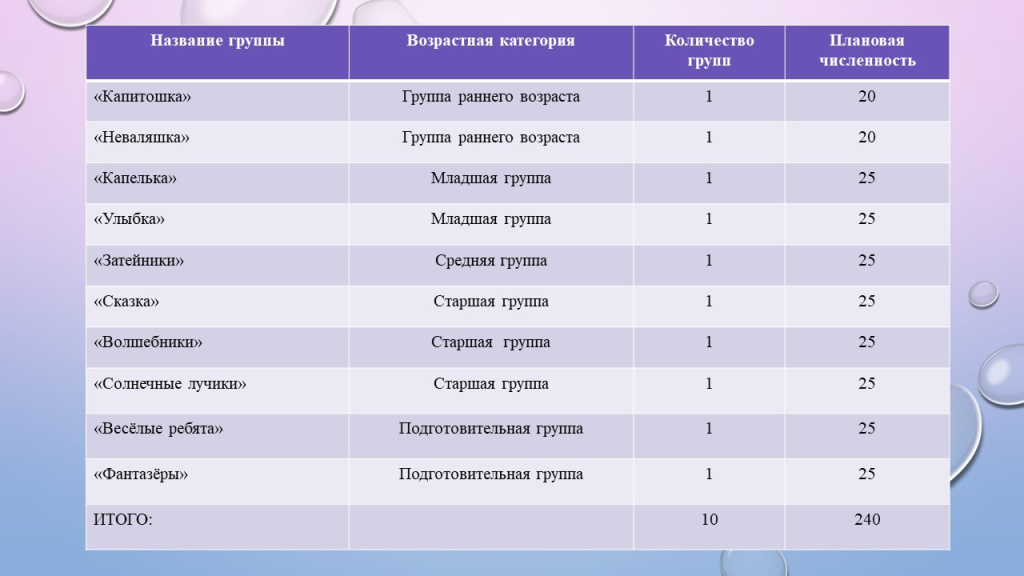 | Название группы | Возрастная категория | Количество групп | Плановая численность |
|---|---|---|---|
| «Капитошка» | Группа раннего возраста | 1 | 20 |
| «Неваляшка» | Группа раннего возраста | 1 | 20 |
| «Капелька» | Младшая группа | 1 | 25 |
| «Улыбка» | Младшая группа | 1 | 25 |
| «Затейники» | Средняя группа | 1 | 25 |
| «Сказка» | Старшая группа | 1 | 25 |
| «Волшебники» | Старшая группа | 1 | 25 |
| «Солнечные лучики» | Старшая группа | 1 | 25 |
| «Весёлые ребята» | Подготовительная группа | 1 | 25 |
| «Фантазёры» | Подготовительная группа | 1 | 25 |
| ИТОГО: | | 10 | 240 |